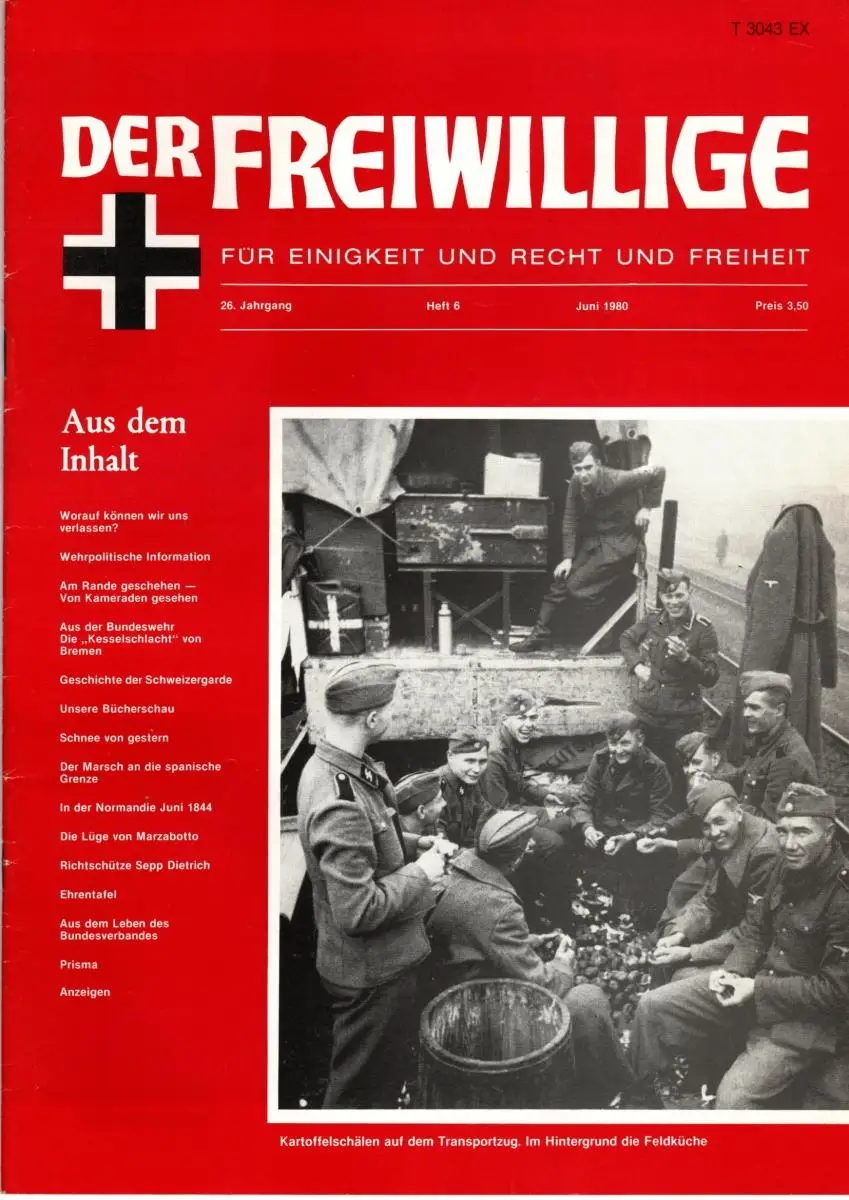 T 3043 EX

DER FREIWILLIGE

FÜR EINIGKEIT UND RECHT UND FREIHEIT

26. Jahrgang Heft 6 Juni 1980 Preis 3,50

Aus dem Inhalt

Worauf können wir uns verlassen?

Wehrpolitische Information

Am Rande geschehen — Von Kameraden gesehen

Aus der Bundeswehr Die „Kesselschlacht" von Bremen

Geschichte der Schweizergarde

Unsere Bücherschau

Schnee von gestern

Der Marsch an die spanische Grenze

In der Normandie Juni 1844

Die Lüge von Marzabotto

Richtschütze Sepp Dietrich

Ehrentafel

Aus dem Leben des Bundesverbandes

Prisma

Anzeigen

Kartoffelschälen auf dem Transportzug. Im Hintergrund die Feldküche